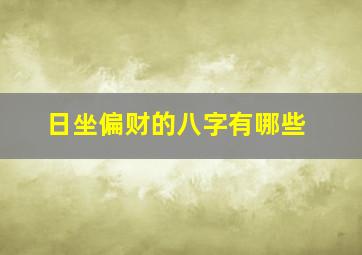 日坐偏财的八字有哪些